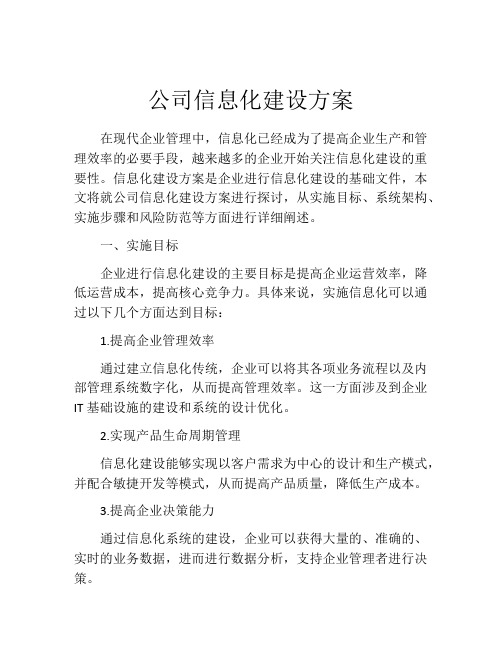 公司信息化建设方案

在现代企业管理中，信息化已经成为了提高企业生产和管理效率的必要手段，越来越多的企业开始关注信息化建设的重要性。信息化建设方案是企业进行信息化建设的基础文件，本文将就公司信息化建设方案进行探讨，从实施目标、系统架构、实施步骤和风险防范等方面进行详细阐述。

一、实施目标

企业进行信息化建设的主要目标是提高企业运营效率，降低运营成本，提高核心竞争力。具体来说，实施信息化可以通过以下几个方面达到目标：

1.提高企业管理效率

通过建立信息化传统，企业可以将其各项业务流程以及内部管理系统数字化，从而提高管理效率。这一方面涉及到企业IT基础设施的建设和系统的设计优化。

2.实现产品生命周期管理

信息化建设能够实现以客户需求为中心的设计和生产模式，并配合敏捷开发等模式，从而提高产品质量，降低生产成本。

3.提高企业决策能力

通过信息化系统的建设，企业可以获得大量的、准确的、实时的业务数据，进而进行数据分析，支持企业管理者进行决策。